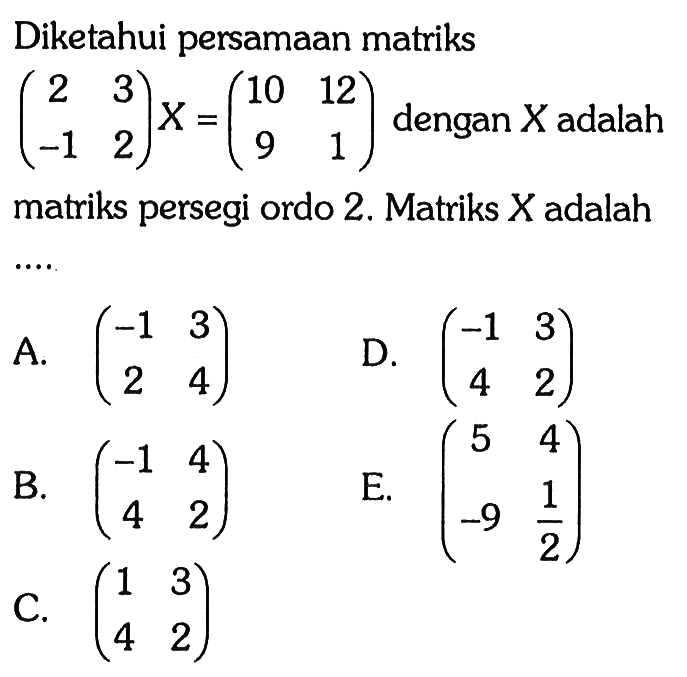 Diketahui persamaan matriks

$\begin{pmatrix} 2 & 3 \\ -1 & 2 \end{pmatrix} X = \begin{pmatrix} 10 & 12 \\ 9 & 1 \end{pmatrix}$ dengan $X$ adalah matriks persegi ordo 2. Matriks $X$ adalah ....

A. $\begin{pmatrix} -1 & 3 \\ 2 & 4 \end{pmatrix}$

B. $\begin{pmatrix} -1 & 4 \\ 4 & 2 \end{pmatrix}$

C. $\begin{pmatrix} 1 & 3 \\ 4 & 2 \end{pmatrix}$

D. $\begin{pmatrix} -1 & 3 \\ 4 & 2 \end{pmatrix}$

E. $\begin{pmatrix} 5 & 4 \\ -9 & \frac{1}{2} \end{pmatrix}$